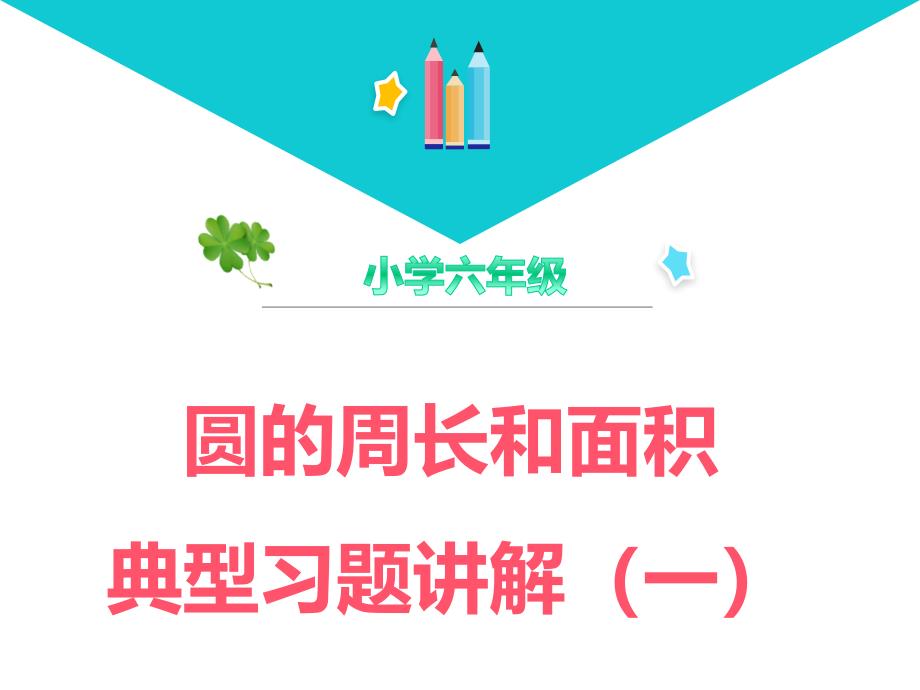 小学六年级

圆的周长和面积

典型习题讲解（一）